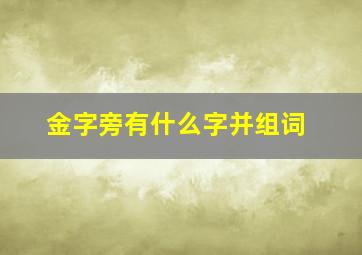 金字旁有什么字并组词